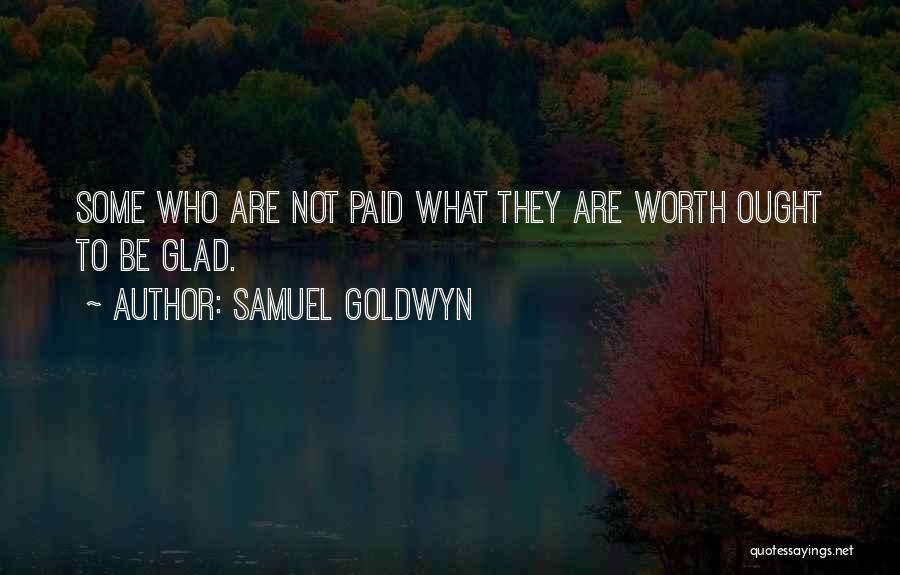 SOME WHO ARE NOT PAID WHAT THEY ARE WORTH OUGHT TO BE GLAD.

~ AUTHOR: SAMUEL GOLDWYN

quotessayings.net